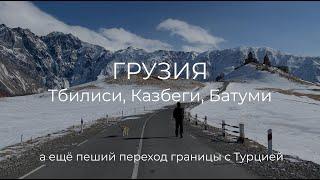 ГРУЗИЯ
Тбилиси, Казбеги, Батуми

а ещё пеший переход границы с Турцией